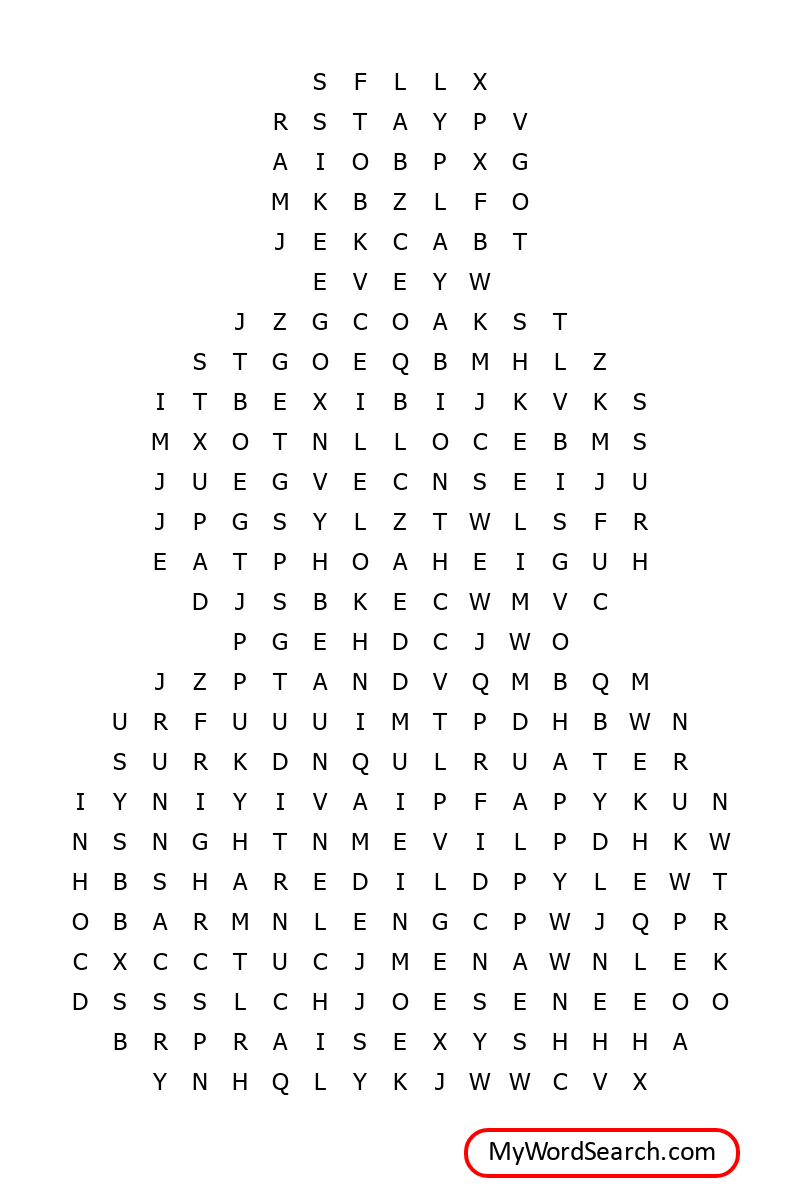 S F L L X
R S T A Y P V
A I O B P X G
M K B Z L F O
J E K C A B T
E V E Y W
J Z G C O A K S T
S T G O E Q B M H L Z
I T B E X I B I J K V K S
M X O T N L L O C E B M S
J U E G V E C N S E I J U
J P G S Y L Z T W L S F R
E A T P H O A H E I G U H
D J S B K E C W M V C
P G E H D C J W O
J Z P T A N D V Q M B Q M
U R F U U U I M T P D H B W N
S U R K D N Q U L R U A T E R
I Y N I Y I V A I P F A P Y K U N
N S N G H T N M E V I L P D H K W
H B S H A R E D I L D P Y L E W T
O B A R M N L E N G C P W J Q P R
C X C C T U C J M E N A W N L E K
D S S S L C H J O E S E N E E O O
B R P R A I S E X Y S H H H A
Y N H Q L Y K J W W C V X

MyWordSearch.com